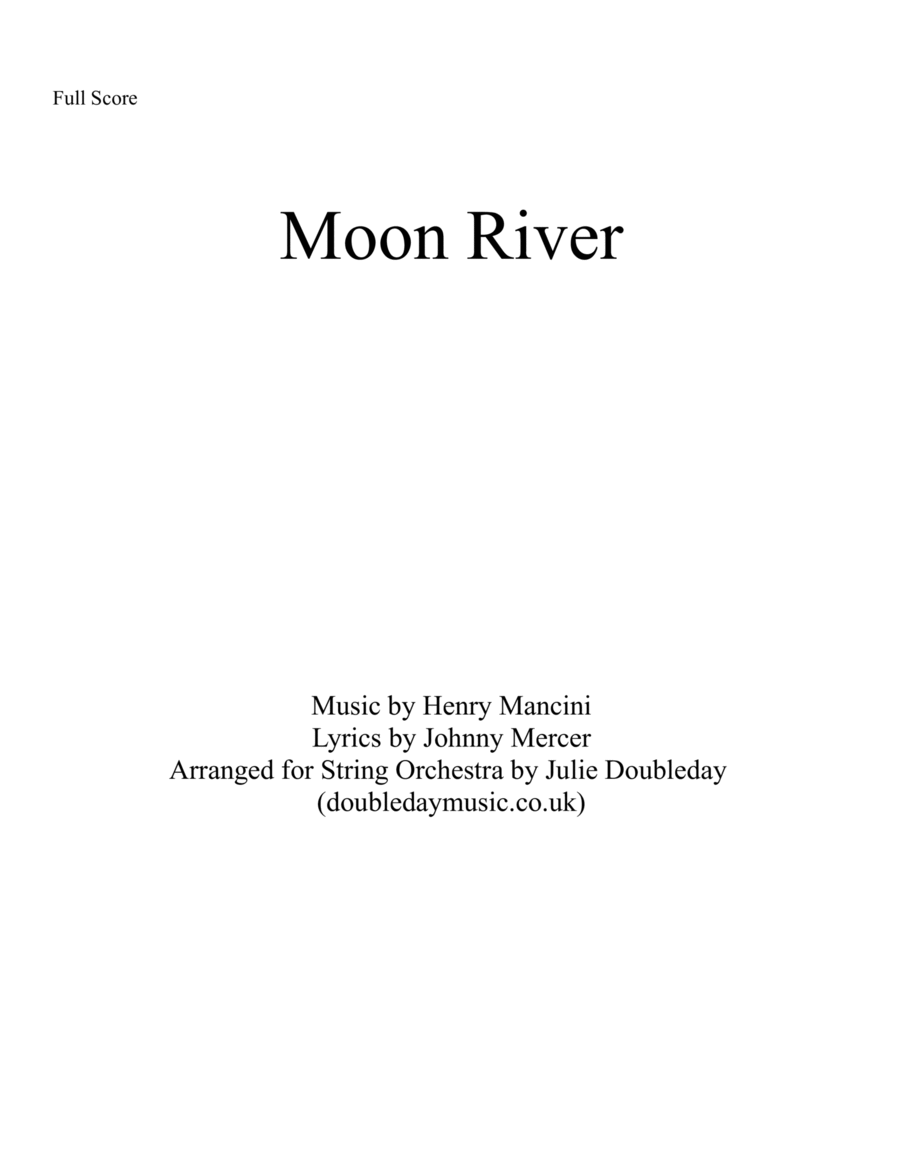 Full Score

Moon River

Music by Henry Mancini
Lyrics by Johnny Mercer
Arranged for String Orchestra by Julie Doubleday
(doubledaymusic.co.uk)